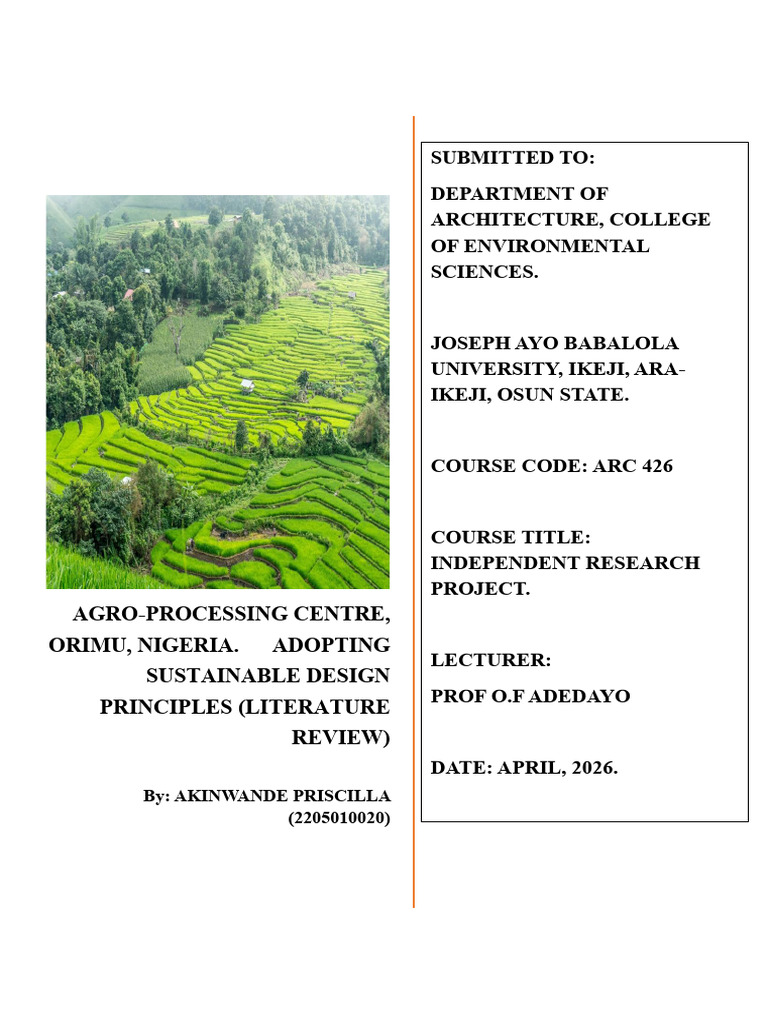 AGRO-PROCESSING CENTRE, ORIMU, NIGERIA. ADOPTING SUSTAINABLE DESIGN PRINCIPLES (LITERATURE REVIEW)

By: AKINWANDE PRISCILLA (2205010020)

SUBMITTED TO:

DEPARTMENT OF ARCHITECTURE, COLLEGE OF ENVIRONMENTAL SCIENCES.

JOSEPH AYO BABALOLA UNIVERSITY, IKEJI, ARA-IKEJI, OSUN STATE.

COURSE CODE: ARC 426

COURSE TITLE: INDEPENDENT RESEARCH PROJECT.

LECTURER:

PROF O.F ADEDAYO

DATE: APRIL, 2026.